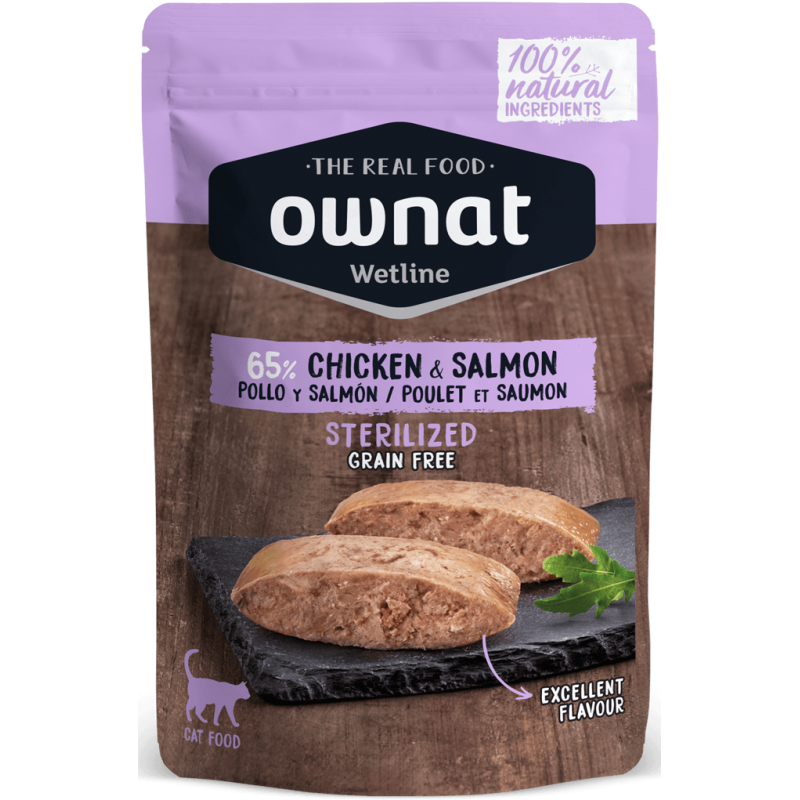 100% natural INGREDIENTS

·THE REAL FOOD·
ownat
Wetline

65% CHICKEN & SALMON
POLLO Y SALMÓN / POULET ET SAUMON

STERILIZED
GRAIN FREE

EXCELLENT FLAVOUR

CAT FOOD